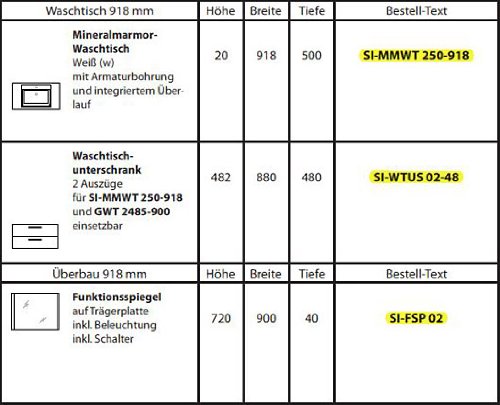 | Waschtisch 918 mm | Höhe | Breite | Tiefe | Bestell-Text |
|---|---|---|---|---|
| Mineralmarmor-Waschtisch Weiß (w) mit Armaturbohrung und integriertem Überlauf | 20 | 918 | 500 | SI-MMWT 250-918 |
| Waschtischunterschrank 2 Auszüge für SI-MMWT 250-918 und GWT 2485-900 einsetzbar | 482 | 880 | 480 | SI-WTUS 02-48 |
| Überbau 918 mm | Höhe | Breite | Tiefe | Bestell-Text |
| Funktionsspiegel auf Trägerplatte inkl. Beleuchtung inkl. Schalter | 720 | 900 | 40 | SI-FSP 02 |